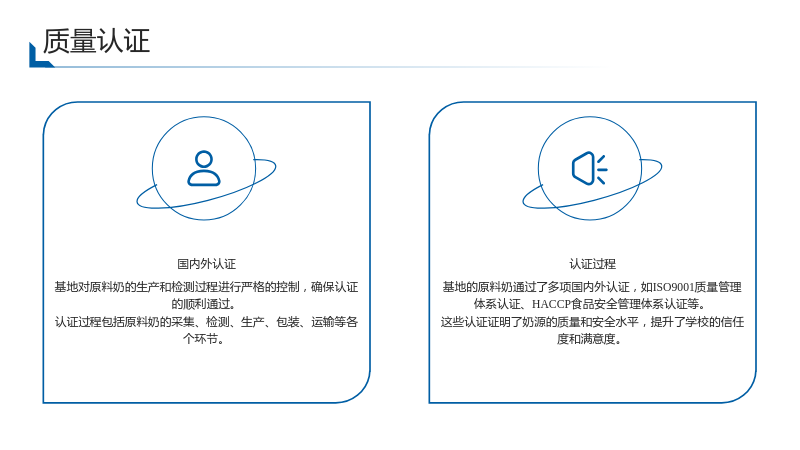 质量认证

国内外认证

基地对原料奶的生产和检测过程进行严格的控制，确保认证的顺利通过。

认证过程包括原料奶的采集、检测、生产、包装、运输等各个环节。

认证过程

基地的原料奶通过了多项国内外认证，如ISO9001质量管理体系认证、HACCP食品安全管理体系认证等。

这些认证证明了奶源的质量和安全水平，提升了学校的信任度和满意度。